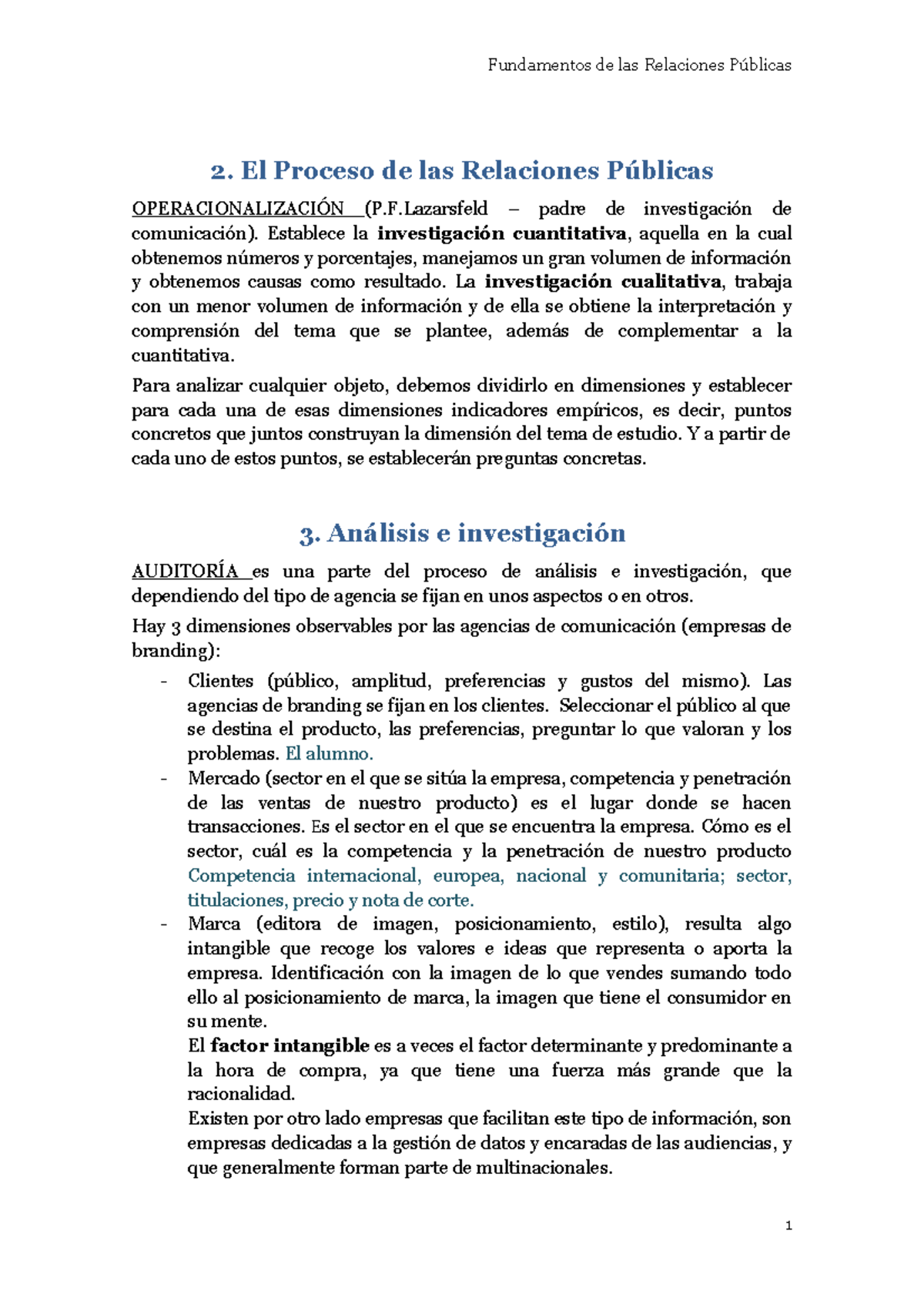 Fundamentos de las Relaciones Públicas

2. El Proceso de las Relaciones Públicas

OPERACIONALIZACIÓN (P.F.Lazarsfeld – padre de investigación de comunicación). Establece la investigación cuantitativa, aquella en la cual obtenemos números y porcentajes, manejamos un gran volumen de información y obtenemos causas como resultado. La investigación cualitativa, trabaja con un menor volumen de información y de ella se obtiene la interpretación y comprensión del tema que se plantee, además de complementar a la cuantitativa.

Para analizar cualquier objeto, debemos dividirlo en dimensiones y establecer para cada una de esas dimensiones indicadores empíricos, es decir, puntos concretos que juntos construyan la dimensión del tema de estudio. Y a partir de cada uno de estos puntos, se establecerán preguntas concretas.

3. Análisis e investigación

AUDITORÍA es una parte del proceso de análisis e investigación, que dependiendo del tipo de agencia se fijan en unos aspectos o en otros.

Hay 3 dimensiones observables por las agencias de comunicación (empresas de branding):

- Clientes (público, amplitud, preferencias y gustos del mismo). Las agencias de branding se fijan en los clientes. Seleccionar el público al que se destina el producto, las preferencias, preguntar lo que valoran y los problemas. El alumno.
- Mercado (sector en el que se sitúa la empresa, competencia y penetración de las ventas de nuestro producto) es el lugar donde se hacen transacciones. Es el sector en el que se encuentra la empresa. Cómo es el sector, cuál es la competencia y la penetración de nuestro producto Competencia internacional, europea, nacional y comunitaria; sector, titulaciones, precio y nota de corte.
- Marca (editora de imagen, posicionamiento, estilo), resulta algo intangible que recoge los valores e ideas que representa o aporta la empresa. Identificación con la imagen de lo que vendes sumando todo ello al posicionamiento de marca, la imagen que tiene el consumidor en su mente.
El factor intangible es a veces el factor determinante y predominante a la hora de compra, ya que tiene una fuerza más grande que la racionalidad.
Existen por otro lado empresas que facilitan este tipo de información, son empresas dedicadas a la gestión de datos y encaradas de las audiencias, y que generalmente forman parte de multinacionales.

1